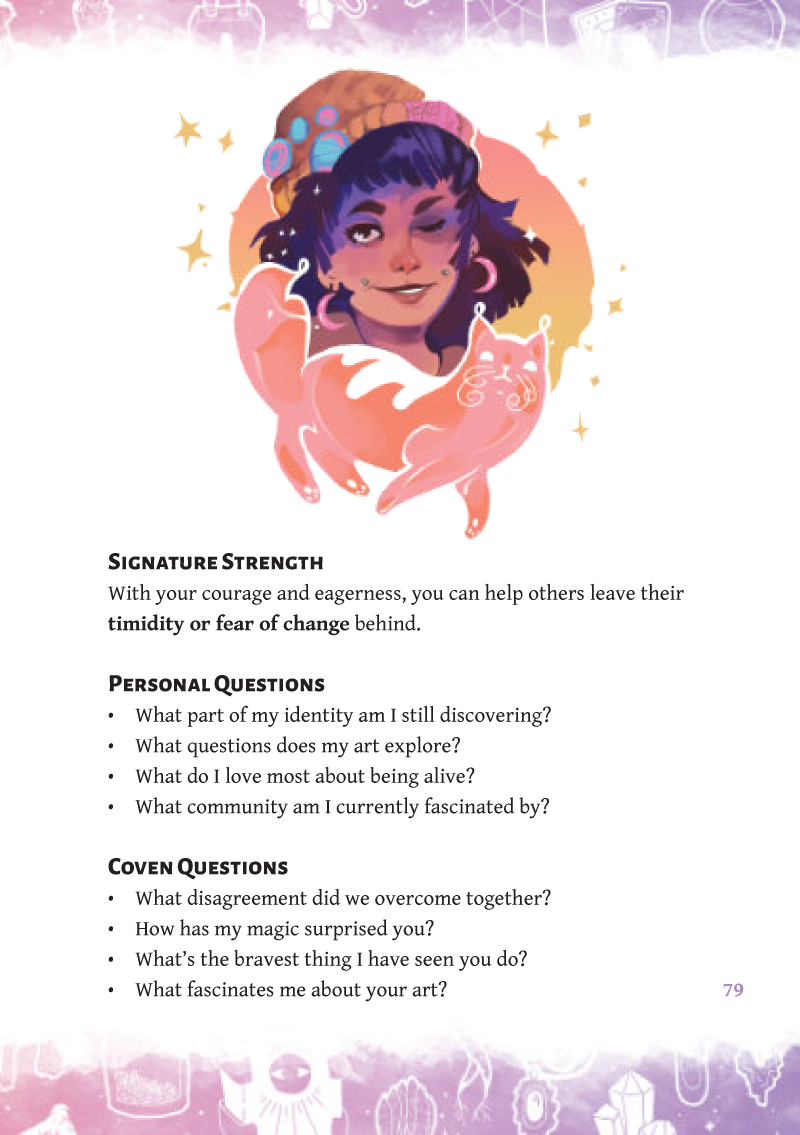 Signature Strength
With your courage and eagerness, you can help others leave their timidity or fear of change behind.

Personal Questions
• What part of my identity am I still discovering?
• What questions does my art explore?
• What do I love most about being alive?
• What community am I currently fascinated by?

Coven Questions
• What disagreement did we overcome together?
• How has my magic surprised you?
• What's the bravest thing I have seen you do?
• What fascinates me about your art?

79